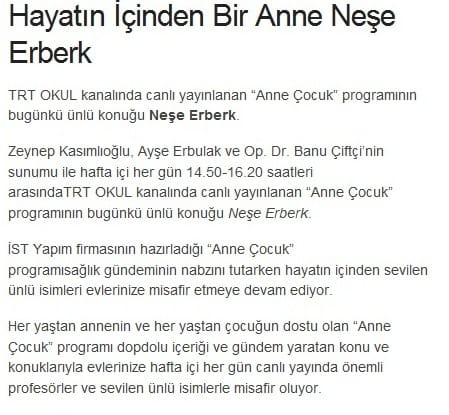 Hayatın İçinden Bir Anne Neşe Erberk

TRT OKUL kanalında canlı yayınlanan “Anne Çocuk” programının bugünkü ünlü konuğu Neşe Erberk.

Zeynep Kasımlıoğlu, Ayşe Erbulak ve Op. Dr. Banu Çiftçi’nin sunumu ile hafta içi her gün 14.50-16.20 saatleri arasındaTRT OKUL kanalında canlı yayınlanan “Anne Çocuk” programının bugünkü ünlü konuğu Neşe Erberk.

İST Yapım firmasının hazırladığı “Anne Çocuk” programısağlık gündeminin nabzını tutarken hayatın içinden sevilen ünlü isimleri evlerinize misafir etmeye devam ediyor.

Her yaştan annenin ve her yaştan çocuğun dostu olan “Anne Çocuk” programı dopdolu içeriği ve gündem yaratan konu ve konuklarıyla evlerinize hafta içi her gün canlı yayında önemli profesörler ve sevilen ünlü isimlerle misafir oluyor.